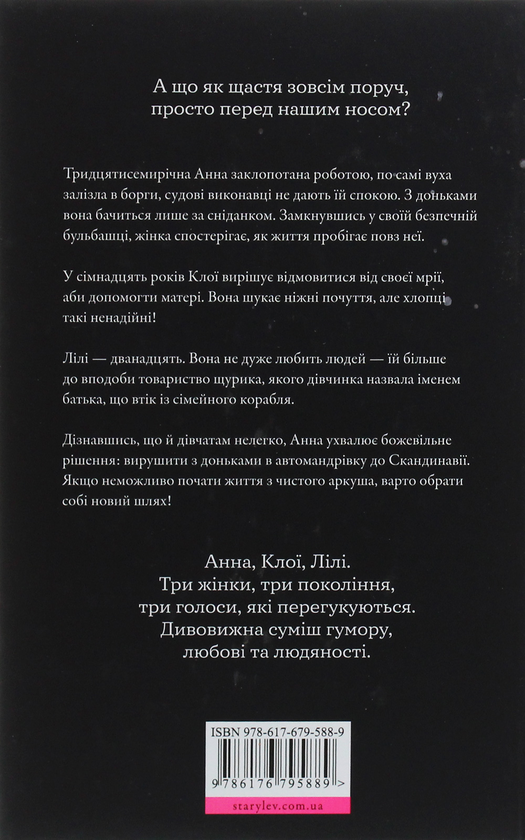 А що як щастя зовсім поруч, просто перед нашим носом?

Тридцятисемирічна Анна заклопотана роботою, по самі вуха залізла в борги, судові виконавці не дають їй спокою. З доньками вона бачиться лише за сніданком. Замкнувшись у своїй безпечній бульбашці, жінка спостерігає, як життя пробігає повз неї.

У сімнадцять років Клої вирішує відмовитися від своєї мрії, аби допомогти матері. Вона шукає ніжні почуття, але хлопці такі ненадійні!

Лілі — дванадцять. Вона не дуже любить людей — їй більше до вподоби товариство щурика, якого дівчинка назвала іменем батька, що втік із сімейного корабля.

Дізнавшись, що й дівчатам нелегко, Анна ухвалює божевільне рішення: вирушити з доньками в автомандрівку до Скандинавії. Якщо неможливо почати життя з чистого аркуша, варто обрати собі новий шлях!

Анна, Клої, Лілі.
Три жінки, три покоління,
три голоси, які перегукуються.
Дивовижна суміш гумору,
любові та людяності.

ISBN 978-617-679-588-9

9 786176 795889 >

starylev.com.ua